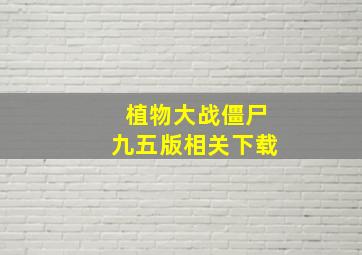 植物大战僵尸
九五版相关下载